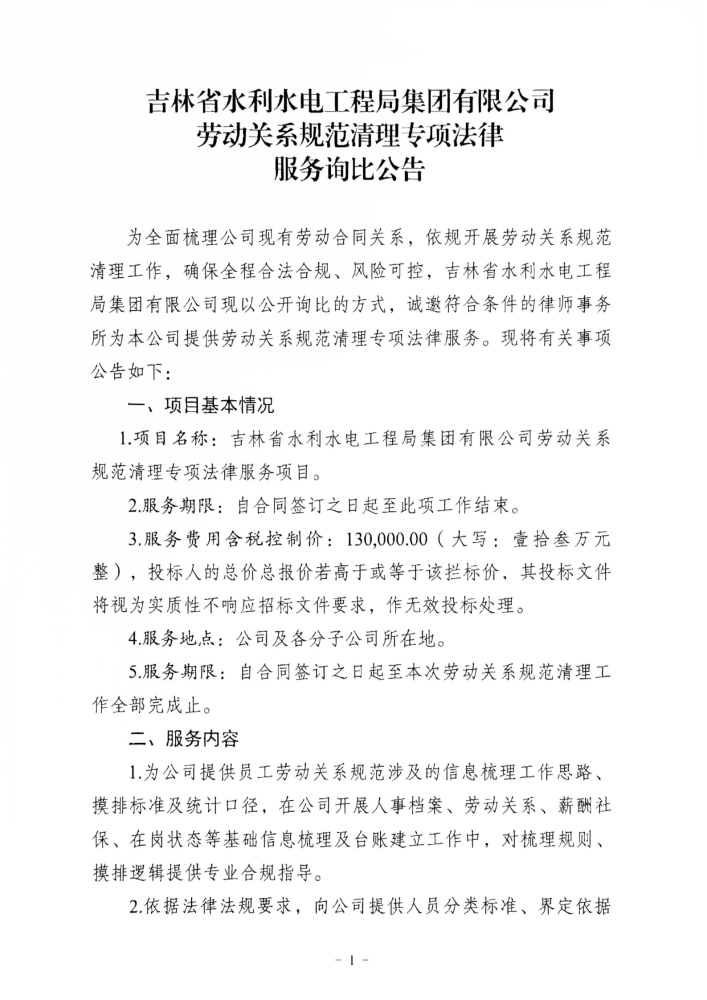 吉林省水利水电工程局集团有限公司
劳动关系规范清理专项法律
服务询比公告

为全面梳理公司现有劳动合同关系，依规开展劳动关系规范清理工作，确保全程合法合规、风险可控，吉林省水利水电工程局集团有限公司现以公开询比的方式，诚邀符合条件的律师事务所为本公司提供劳动关系规范清理专项法律服务。现将有关事项公告如下：

一、项目基本情况

1.项目名称：吉林省水利水电工程局集团有限公司劳动关系规范清理专项法律服务项目。

2.服务期限：自合同签订之日起至此项工作结束。

3.服务费用含税控制价：130,000.00（大写：壹拾叁万元整），投标人的总价总报价若高于或等于该拦标价，其投标文件将视为实质性不响应招标文件要求，作无效投标处理。

4.服务地点：公司及各分子公司所在地。

5.服务期限：自合同签订之日起至本次劳动关系规范清理工作全部完成止。

二、服务内容

1.为公司提供员工劳动关系规范涉及的信息梳理工作思路、摸排标准及统计口径，在公司开展人事档案、劳动关系、薪酬社保、在岗状态等基础信息梳理及台账建立工作中，对梳理规则、摸排逻辑提供专业合规指导。

2.依据法律法规要求，向公司提供人员分类标准、界定依据

- 1 -